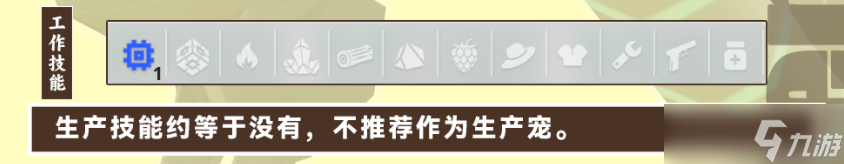 工作技能

1

生产技能约等于没有，不推荐作为生产宠。

九游